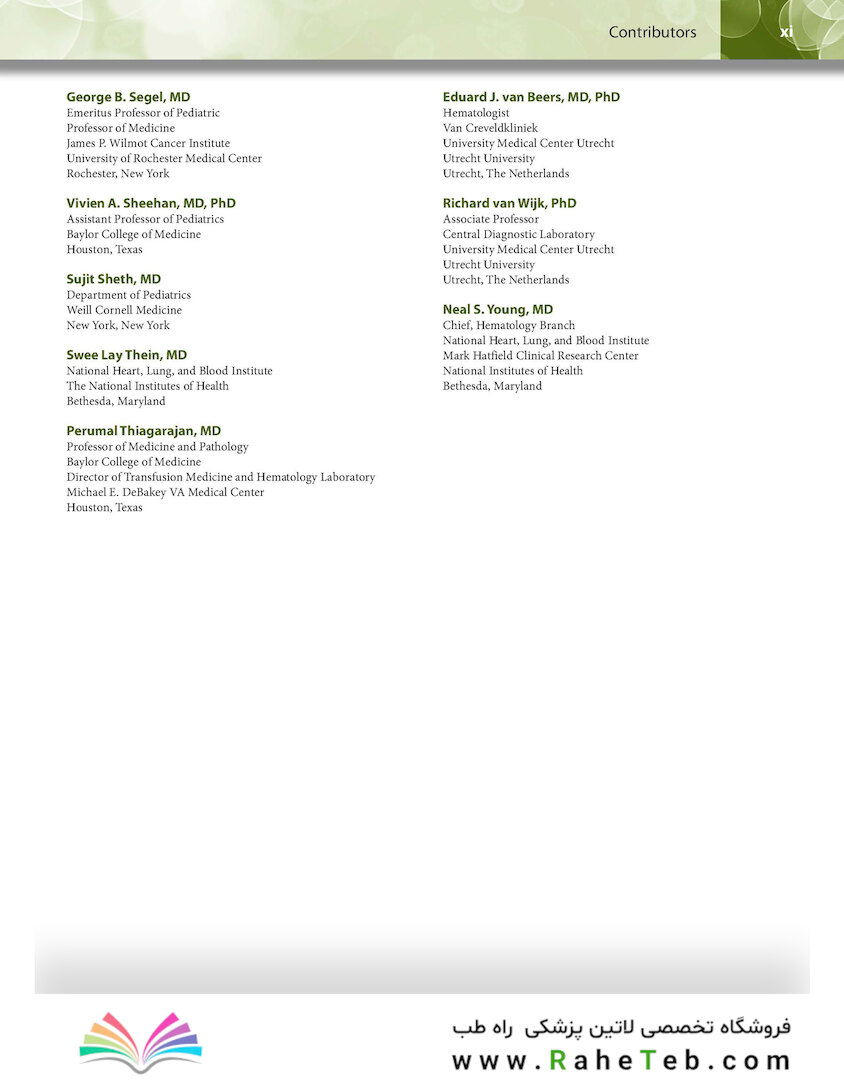 Contributors xi

George B. Segel, MD
Emeritus Professor of Pediatric
Professor of Medicine
James P. Wilmot Cancer Institute
University of Rochester Medical Center
Rochester, New York

Vivien A. Sheehan, MD, PhD
Assistant Professor of Pediatrics
Baylor College of Medicine
Houston, Texas

Sujit Sheth, MD
Department of Pediatrics
Weill Cornell Medicine
New York, New York

Swee Lay Thein, MD
National Heart, Lung, and Blood Institute
The National Institutes of Health
Bethesda, Maryland

Perumal Thiagarajan, MD
Professor of Medicine and Pathology
Baylor College of Medicine
Director of Transfusion Medicine and Hematology Laboratory
Michael E. DeBakey VA Medical Center
Houston, Texas

Eduard J. van Beers, MD, PhD
Hematologist
Van Creveldkliniek
University Medical Center Utrecht
Utrecht University
Utrecht, The Netherlands

Richard van Wijk, PhD
Associate Professor
Central Diagnostic Laboratory
University Medical Center Utrecht
Utrecht University
Utrecht, The Netherlands

Neal S. Young, MD
Chief, Hematology Branch
National Heart, Lung, and Blood Institute
Mark Hatfield Clinical Research Center
National Institutes of Health
Bethesda, Maryland

فروشگاه تخصصی لاتین پزشکی راه طب
www.RaheTeb.com